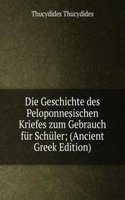 Thucydides Thucydides

Die Geschichte des Peloponnesischen Kriefes zum Gebrauch für Schüler; (Ancient Greek Edition)